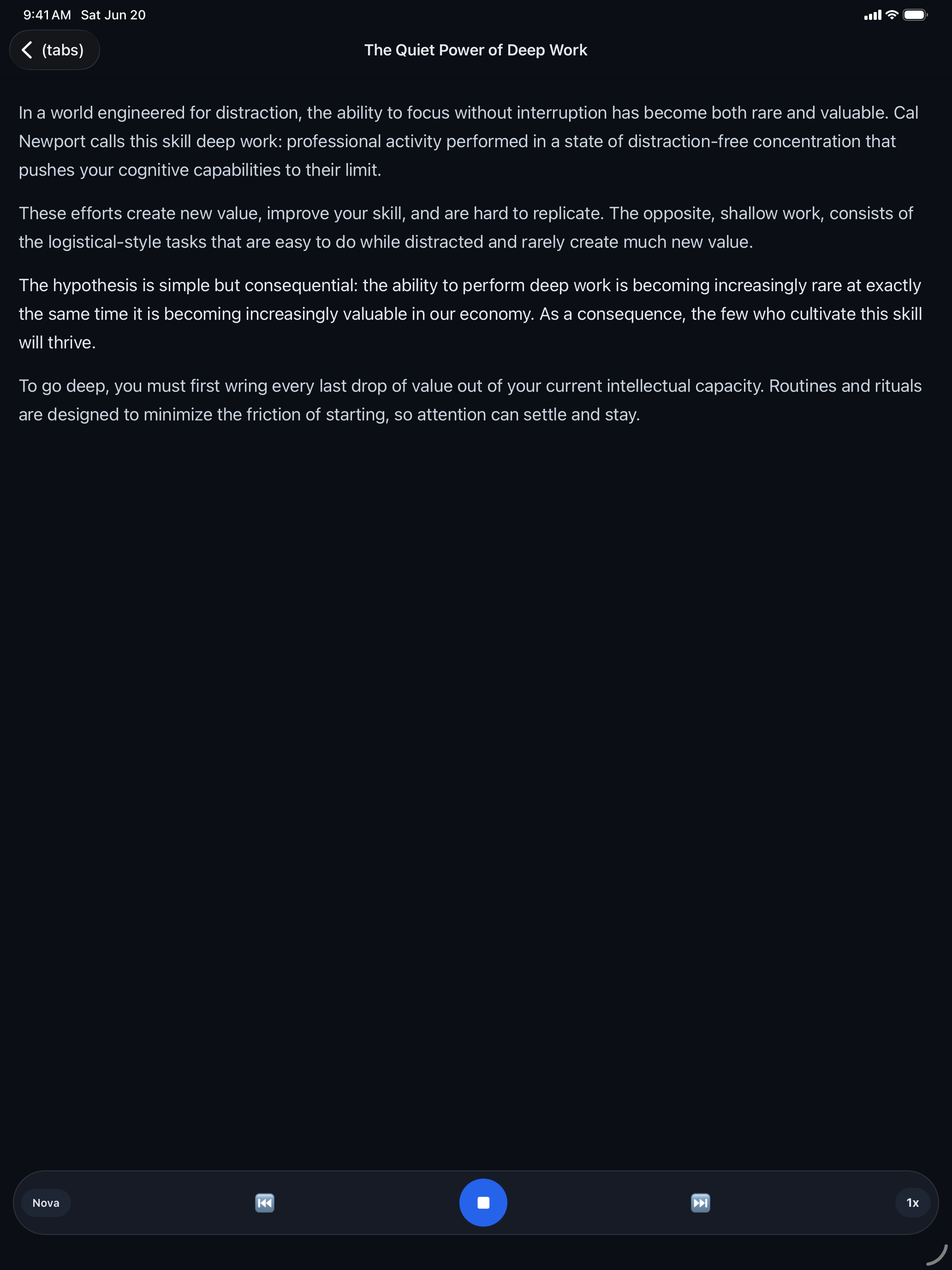 9:41 AM Sat Jun 20

(tabs)

The Quiet Power of Deep Work

In a world engineered for distraction, the ability to focus without interruption has become both rare and valuable. Cal Newport calls this skill deep work: professional activity performed in a state of distraction-free concentration that pushes your cognitive capabilities to their limit.

These efforts create new value, improve your skill, and are hard to replicate. The opposite, shallow work, consists of the logistical-style tasks that are easy to do while distracted and rarely create much new value.

The hypothesis is simple but consequential: the ability to perform deep work is becoming increasingly rare at exactly the same time it is becoming increasingly valuable in our economy. As a consequence, the few who cultivate this skill will thrive.

To go deep, you must first wring every last drop of value out of your current intellectual capacity. Routines and rituals are designed to minimize the friction of starting, so attention can settle and stay.

Nova

1x